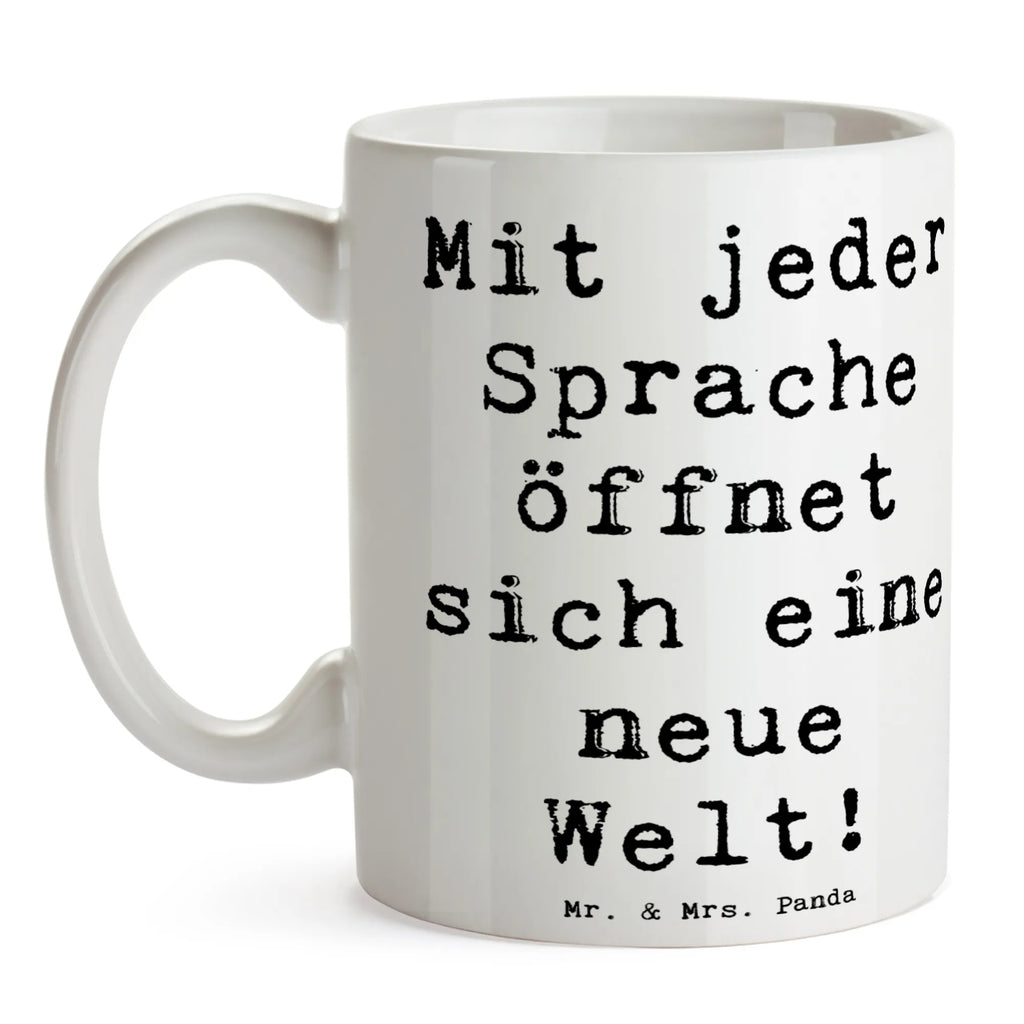 Mit jeder Sprache öffnet sich eine neue Welt!

Mr. & Mrs. Panda